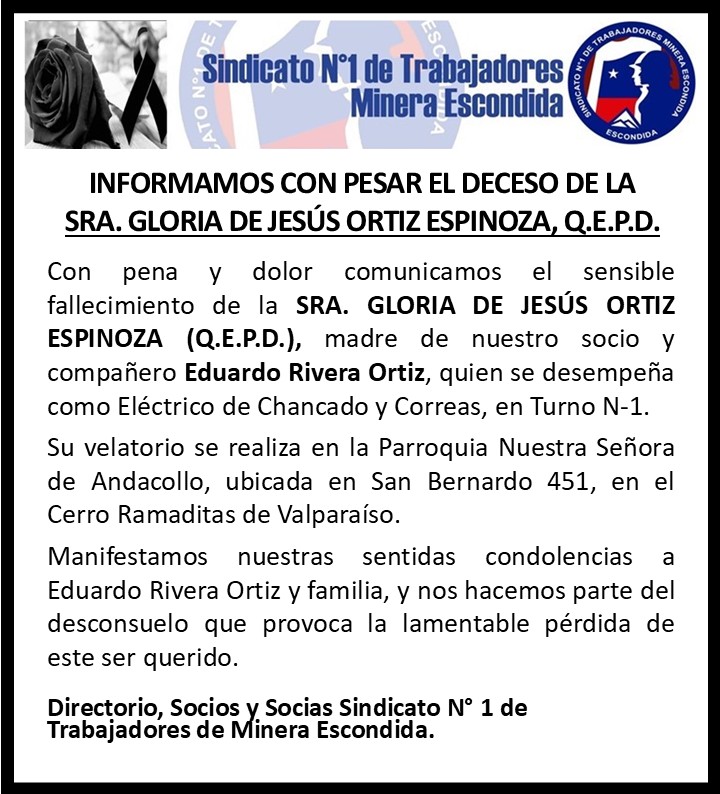 Sindicato N°1 de Trabajadores
Minera Escondida

SINDICATO N°1 DE TRABAJADORES MINERA ESCONDIDA
ESCONDIDA

INFORMAMOS CON PESAR EL DECESO DE LA
SRA. GLORIA DE JESÚS ORTIZ ESPINOZA, Q.E.P.D.

Con pena y dolor comunicamos el sensible fallecimiento de la SRA. GLORIA DE JESÚS ORTIZ ESPINOZA (Q.E.P.D.), madre de nuestro socio y compañero Eduardo Rivera Ortiz, quien se desempeña como Eléctrico de Chancado y Correas, en Turno N-1.

Su velatorio se realiza en la Parroquia Nuestra Señora de Andacollo, ubicada en San Bernardo 451, en el Cerro Ramaditas de Valparaíso.

Manifestamos nuestras sentidas condolencias a Eduardo Rivera Ortiz y familia, y nos hacemos parte del desconsuelo que provoca la lamentable pérdida de este ser querido.

Directorio, Socios y Socias Sindicato N° 1 de Trabajadores de Minera Escondida.